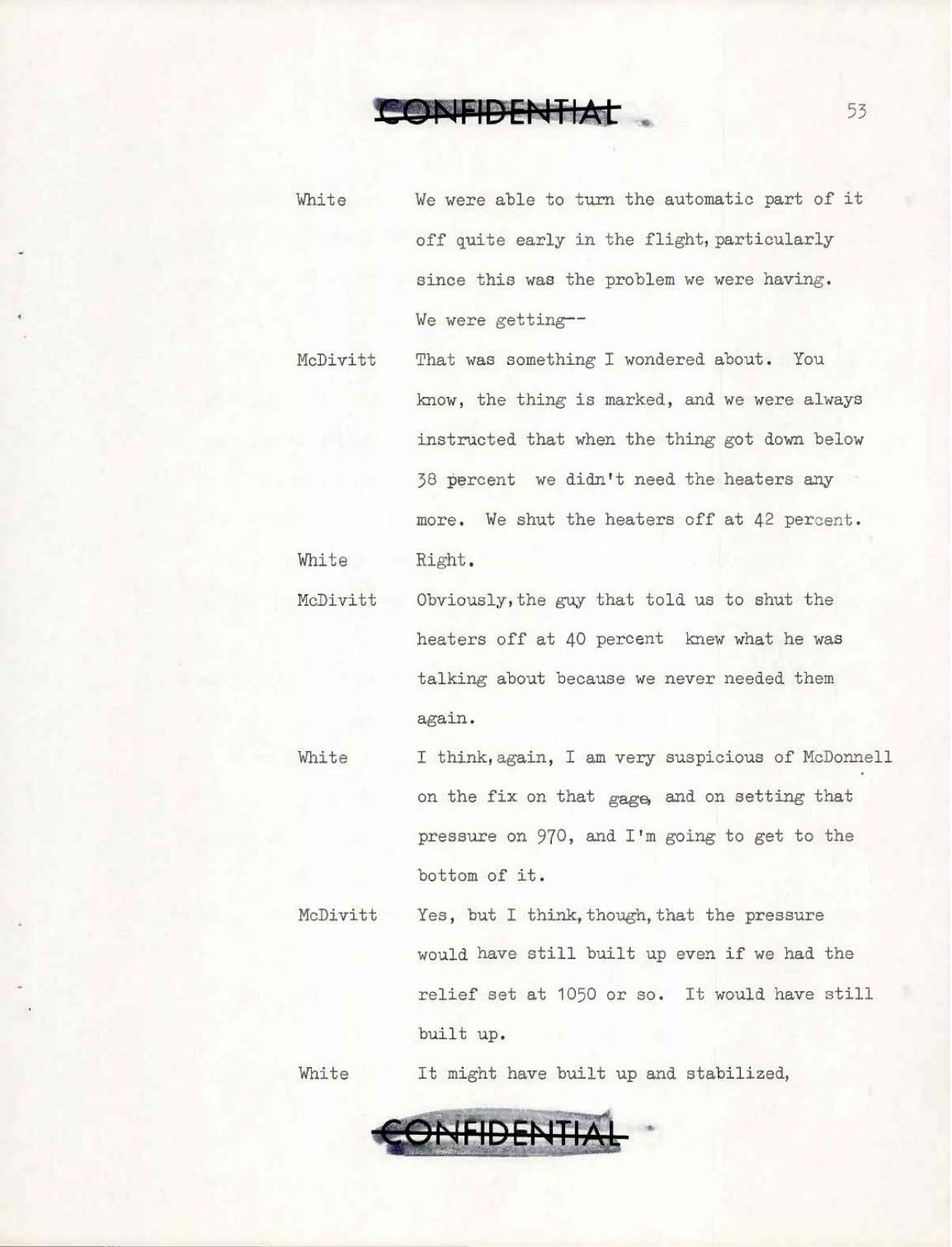 CONFIDENTIAL

53

White We were able to turn the automatic part of it off quite early in the flight, particularly since this was the problem we were having. We were getting--

McDivitt That was something I wondered about. You know, the thing is marked, and we were always instructed that when the thing got down below 38 percent we didn't need the heaters any more. We shut the heaters off at 42 percent.

White Right.

McDivitt Obviously, the guy that told us to shut the heaters off at 40 percent knew what he was talking about because we never needed them again.

White I think, again, I am very suspicious of McDonnell on the fix on that gage, and on setting that pressure on 970, and I'm going to get to the bottom of it.

McDivitt Yes, but I think, though, that the pressure would have still built up even if we had the relief set at 1050 or so. It would have still built up.

White It might have built up and stabilized,

CONFIDENTIAL